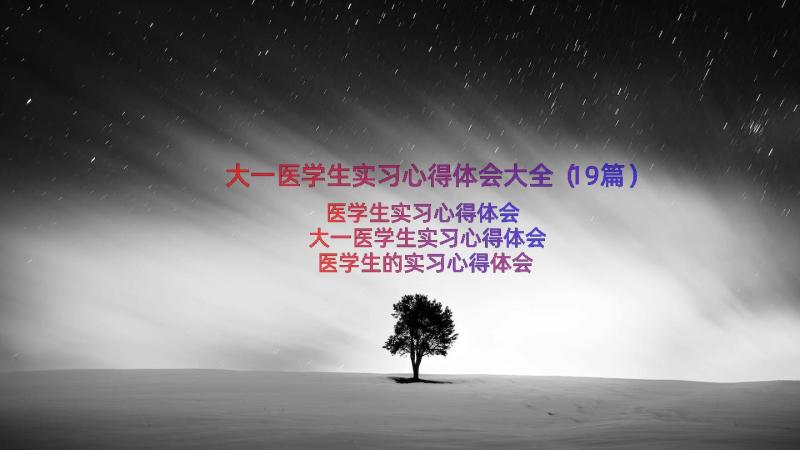 大一医学生实习心得体会大全（19篇）

医学生实习心得体会
大一医学生实习心得体会
医学生的实习心得体会